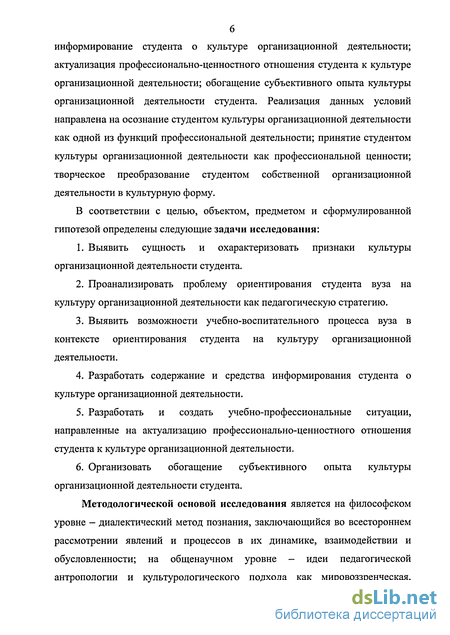 6

информирование студента о культуре организационной деятельности; актуализация профессионально-ценностного отношения студента к культуре организационной деятельности; обогащение субъективного опыта культуры организационной деятельности студента. Реализация данных условий направлена на осознание студентом культуры организационной деятельности как одной из функций профессиональной деятельности; принятие студентом культуры организационной деятельности как профессиональной ценности; творческое преобразование студентом собственной организационной деятельности в культурную форму.

В соответствии с целью, объектом, предметом и сформулированной гипотезой определены следующие задачи исследования:

1. Выявить сущность и охарактеризовать признаки культуры организационной деятельности студента.

2. Проанализировать проблему ориентирования студента вуза на культуру организационной деятельности как педагогическую стратегию.

3. Выявить возможности учебно-воспитательного процесса вуза в контексте ориентирования студента на культуру организационной деятельности.

4. Разработать содержание и средства информирования студента о культуре организационной деятельности.

5. Разработать и создать учебно-профессиональные ситуации, направленные на актуализацию профессионально-ценностного отношения студента к культуре организационной деятельности.

6. Организовать обогащение субъективного опыта культуры организационной деятельности студента.

Методологической основой исследования является на философском уровне – диалектический метод познания, заключающийся во всестороннем рассмотрении явлений и процессов в их динамике, взаимодействии и обусловленности; на общенаучном уровне – идеи педагогической антропологии и культурологического подхода как мировоззренческая.

dsLib.net
библиотека диссертаций